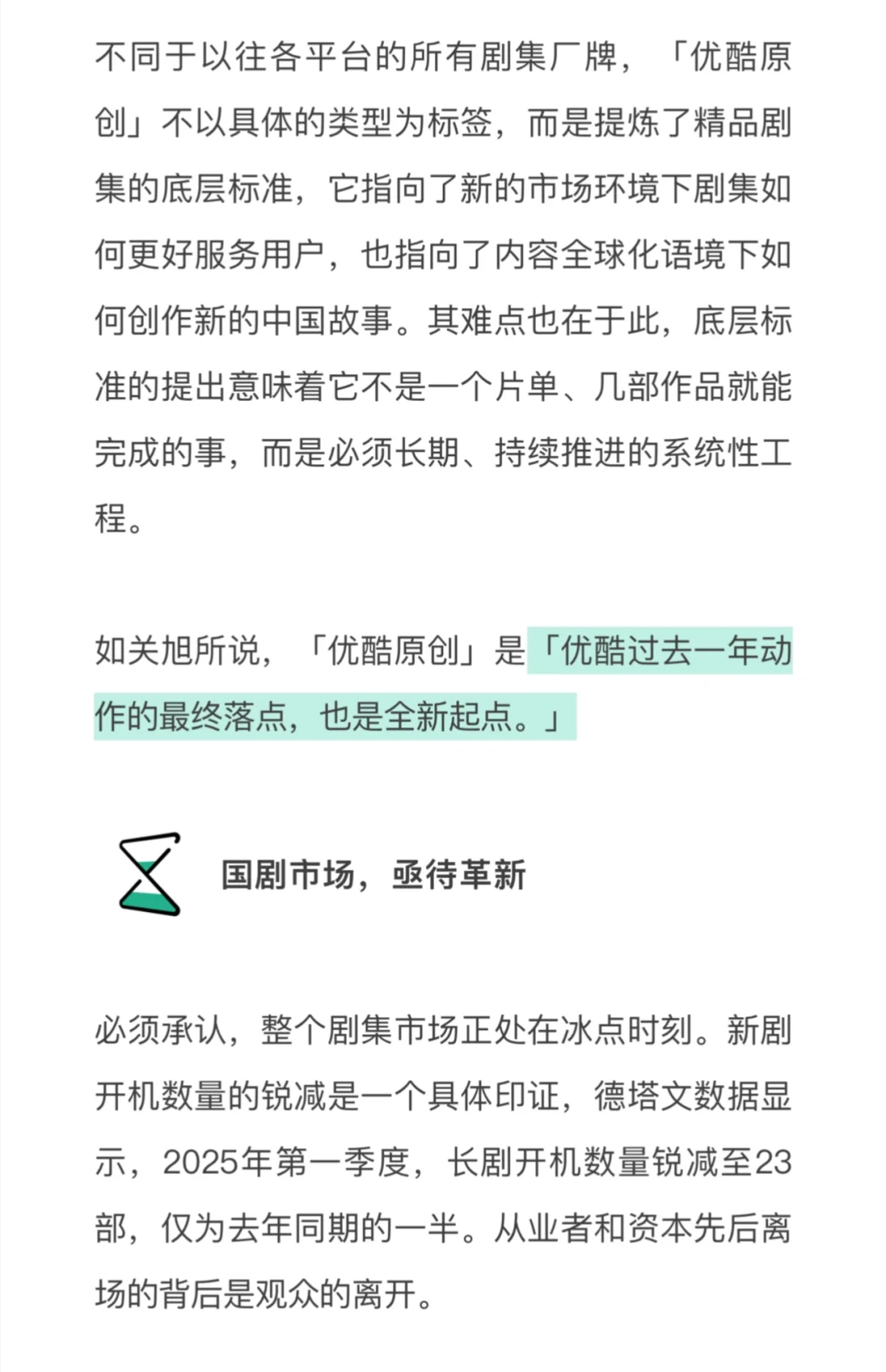 不同于以往各平台的所有剧集厂牌，「优酷原创」不以具体的类型为标签，而是提炼了精品剧集的底层标准，它指向了新的市场环境下剧集如何更好服务用户，也指向了内容全球化语境下如何创作新的中国故事。其难点也在于此，底层标准的提出意味着它不是一个片单、几部作品就能完成的事，而是必须长期、持续推进的系统性工程。

如关旭所说，「优酷原创」是「优酷过去一年动作的最终落点，也是全新起点。」

国剧市场，亟待革新

必须承认，整个剧集市场正处在冰点时刻。新剧开机数量的锐减是一个具体印证，德塔文数据显示，2025年第一季度，长剧开机数量锐减至23部，仅为去年同期的一半。从业者和资本先后离场的背后是观众的离开。